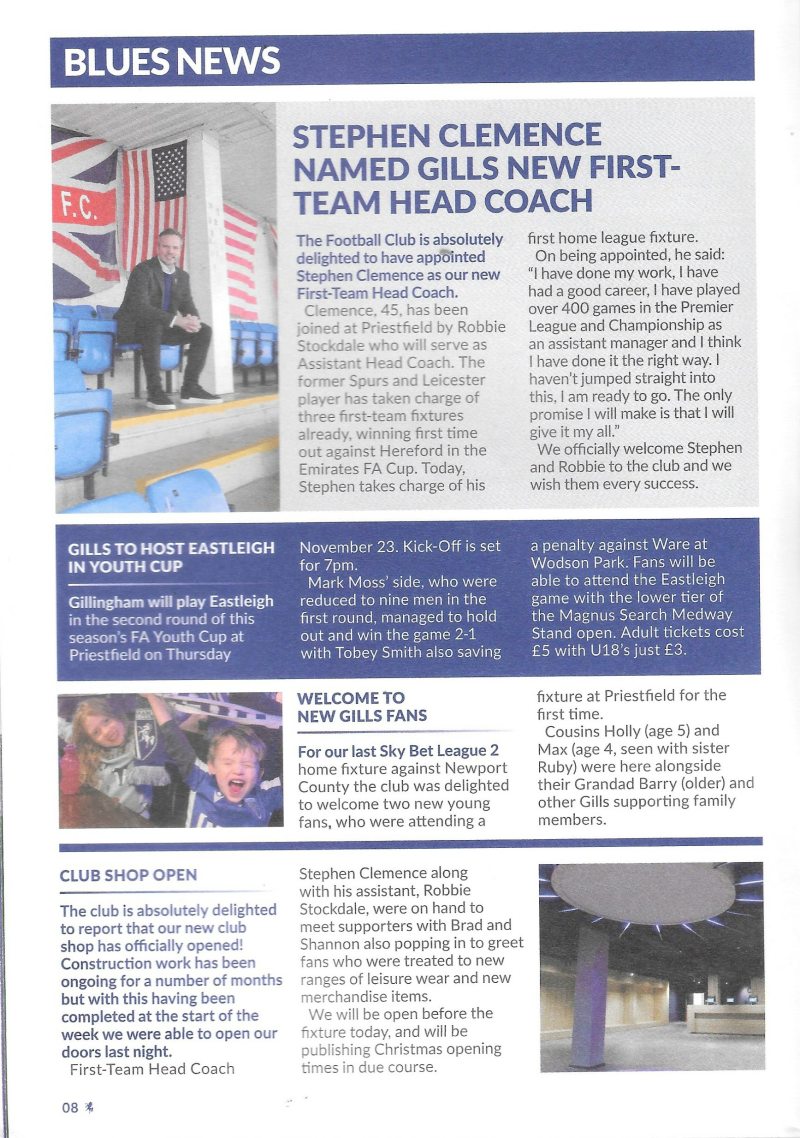 BLUES NEWS

F.C.

STEPHEN CLEMENCE NAMED GILLS NEW FIRST-TEAM HEAD COACH

The Football Club is absolutely delighted to have appointed Stephen Clemence as our new First-Team Head Coach.

Clemence, 45, has been joined at Priestfield by Robbie Stockdale who will serve as Assistant Head Coach. The former Spurs and Leicester player has taken charge of three first-team fixtures already, winning first time out against Hereford in the Emirates FA Cup. Today, Stephen takes charge of his first home league fixture.

On being appointed, he said: "I have done my work, I have had a good career, I have played over 400 games in the Premier League and Championship as an assistant manager and I think I have done it the right way. I haven't jumped straight into this, I am ready to go. The only promise I will make is that I will give it my all."

We officially welcome Stephen and Robbie to the club and we wish them every success.

GILLS TO HOST EASTLEIGH IN YOUTH CUP

Gillingham will play Eastleigh in the second round of this season's FA Youth Cup at Priestfield on Thursday November 23. Kick-Off is set for 7pm.

Mark Moss' side, who were reduced to nine men in the first round, managed to hold out and win the game 2-1 with Tobey Smith also saving a penalty against Ware at Wodson Park. Fans will be able to attend the Eastleigh game with the lower tier of the Magnus Search Medway Stand open. Adult tickets cost £5 with U18's just £3.

WELCOME TO NEW GILLS FANS

For our last Sky Bet League 2 home fixture against Newport County the club was delighted to welcome two new young fans, who were attending a fixture at Priestfield for the first time.

Cousins Holly (age 5) and Max (age 4, seen with sister Ruby) were here alongside their Grandad Barry (older) and other Gills supporting family members.

CLUB SHOP OPEN

The club is absolutely delighted to report that our new club shop has officially opened! Construction work has been ongoing for a number of months but with this having been completed at the start of the week we were able to open our doors last night.

First-Team Head Coach Stephen Clemence along with his assistant, Robbie Stockdale, were on hand to meet supporters with Brad and Shannon also popping in to greet fans who were treated to new ranges of leisure wear and new merchandise items.

We will be open before the fixture today, and will be publishing Christmas opening times in due course.

08